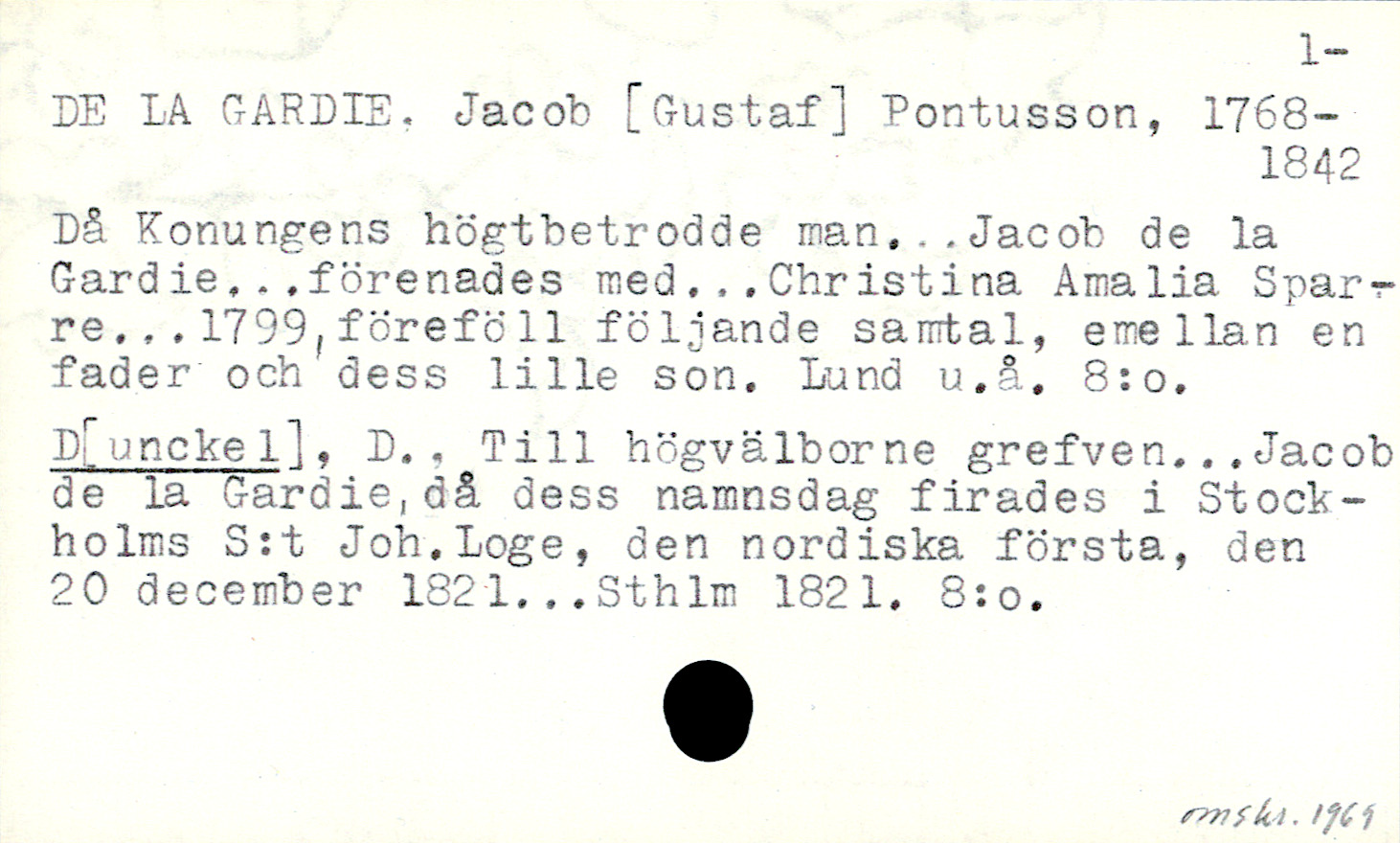 1-

DE LA GARDIE, Jacob [Gustaf] Pontusson, 1768-1842

Då Konungens högtbetrodde man...Jacob de la Gardie...förenades med...Christina Amalia Sparre...1799,föreföll följande samtal, emellan en fader och dess lille son. Lund u.å. 8:o.

D[unckel], D., Till högvälborne grefven...Jacob de la Gardie,då dess namnsdag firades i Stockholms S:t Joh.Loge, den nordiska första, den 20 december 1821...Sthlm 1821. 8:o.

omskr. 1969